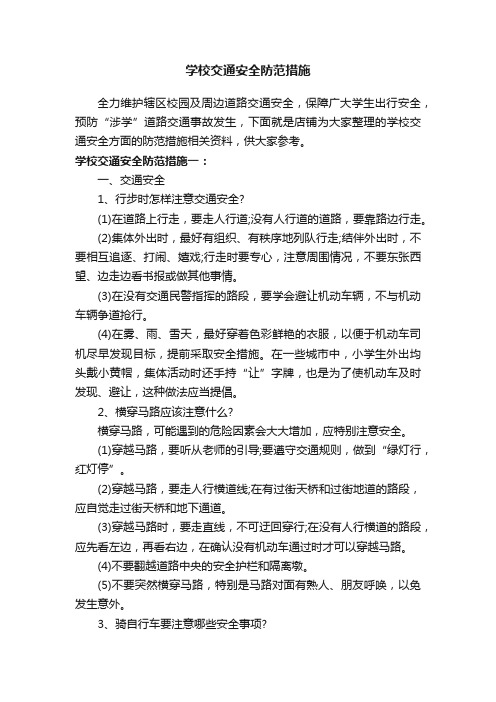 学校交通安全防范措施

全力维护辖区校园及周边道路交通安全，保障广大学生出行安全，预防“涉学”道路交通事故发生，下面就是店铺为大家整理的学校交通安全方面的防范措施相关资料，供大家参考。

学校交通安全防范措施一：

一、交通安全

1、行步时怎样注意交通安全?

(1)在道路上行走，要走人行道;没有人行道的道路，要靠路边行走。

(2)集体外出时，最好有组织、有秩序地列队行走;结伴外出时，不要相互追逐、打闹、嬉戏;行走时要专心，注意周围情况，不要东张西望、边走边看书报或做其他事情。

(3)在没有交通民警指挥的路段，要学会避让机动车辆，不与机动车辆争道抢行。

(4)在雾、雨、雪天，最好穿着色彩鲜艳的衣服，以便于机动车司机尽早发现目标，提前采取安全措施。在一些城市中，小学生外出均头戴小黄帽，集体活动时还手持“让”字牌，也是为了使机动车及时发现、避让，这种做法应当提倡。

2、横穿马路应该注意什么?

横穿马路，可能遇到的危险因素会大大增加，应特别注意安全。

(1)穿越马路，要听从老师的引导;要遵守交通规则，做到“绿灯行，红灯停”。

(2)穿越马路，要走人行横道线;在有过街天桥和过街地道的路段，应自觉走过街天桥和地下通道。

(3)穿越马路时，要走直线，不可迂回穿行;在没有人行横道的路段，应先看左边，再看右边，在确认没有机动车通过时才可以穿越马路。

(4)不要翻越道路中央的安全护栏和隔离墩。

(5)不要突然横穿马路，特别是马路对面有熟人、朋友呼唤，以免发生意外。

3、骑自行车要注意哪些安全事项?